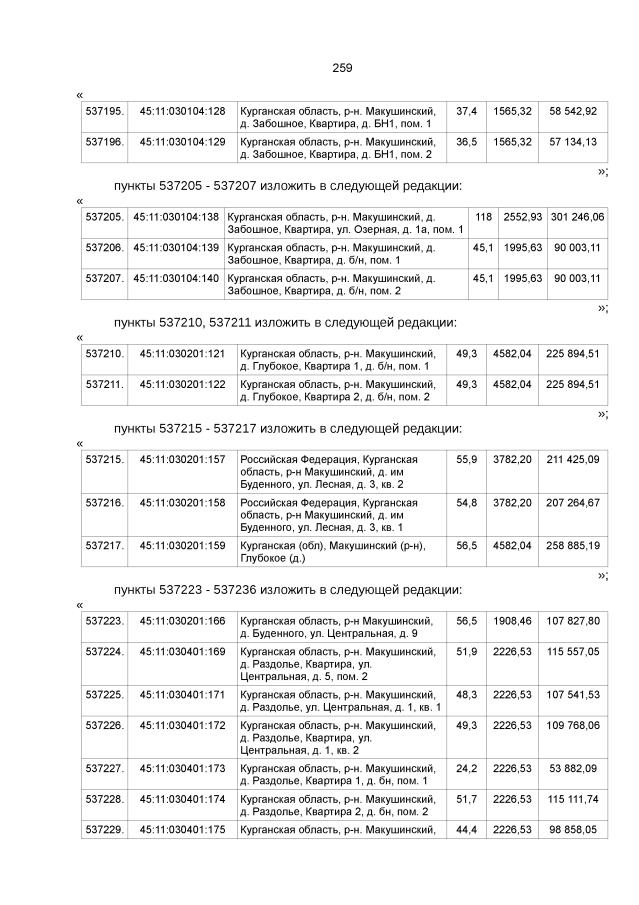 259

«

| 537195. | 45:11:030104:128 | Курганская область, р-н. Макушинский, д. Забошное, Квартира, д. БН1, пом. 1 | 37,4 | 1565,32 | 58 542,92 |
|---|---|---|---|---|---|
| 537196. | 45:11:030104:129 | Курганская область, р-н. Макушинский, д. Забошное, Квартира, д. БН1, пом. 2 | 36,5 | 1565,32 | 57 134,13 |

»;

пункты 537205 - 537207 изложить в следующей редакции:

«

| 537205. | 45:11:030104:138 | Курганская область, р-н. Макушинский, д. Забошное, Квартира, ул. Озерная, д. 1а, пом. 1 | 118 | 2552,93 | 301 246,06 |
|---|---|---|---|---|---|
| 537206. | 45:11:030104:139 | Курганская область, р-н. Макушинский, д. Забошное, Квартира, д. б/н, пом. 1 | 45,1 | 1995,63 | 90 003,11 |
| 537207. | 45:11:030104:140 | Курганская область, р-н. Макушинский, д. Забошное, Квартира, д. б/н, пом. 2 | 45,1 | 1995,63 | 90 003,11 |

»;

пункты 537210, 537211 изложить в следующей редакции:

«

| 537210. | 45:11:030201:121 | Курганская область, р-н. Макушинский, д. Глубокое, Квартира 1, д. б/н, пом. 1 | 49,3 | 4582,04 | 225 894,51 |
|---|---|---|---|---|---|
| 537211. | 45:11:030201:122 | Курганская область, р-н. Макушинский, д. Глубокое, Квартира 2, д. б/н, пом. 2 | 49,3 | 4582,04 | 225 894,51 |

»;

пункты 537215 - 537217 изложить в следующей редакции:

«

| 537215. | 45:11:030201:157 | Российская Федерация, Курганская область, р-н Макушинский, д. им Буденного, ул. Лесная, д. 3, кв. 2 | 55,9 | 3782,20 | 211 425,09 |
|---|---|---|---|---|---|
| 537216. | 45:11:030201:158 | Российская Федерация, Курганская область, р-н Макушинский, д. им Буденного, ул. Лесная, д. 3, кв. 1 | 54,8 | 3782,20 | 207 264,67 |
| 537217. | 45:11:030201:159 | Курганская (обл), Макушинский (р-н), Глубокое (д.) | 56,5 | 4582,04 | 258 885,19 |

»;

пункты 537223 - 537236 изложить в следующей редакции:

«

| 537223. | 45:11:030201:166 | Курганская область, р-н Макушинский, д. Буденного, ул. Центральная, д. 9 | 56,5 | 1908,46 | 107 827,80 |
|---|---|---|---|---|---|
| 537224. | 45:11:030401:169 | Курганская область, р-н. Макушинский, д. Раздолье, Квартира, ул. Центральная, д. 5, пом. 2 | 51,9 | 2226,53 | 115 557,05 |
| 537225. | 45:11:030401:171 | Курганская область, р-н. Макушинский, д. Раздолье, ул. Центральная, д. 1, кв. 1 | 48,3 | 2226,53 | 107 541,53 |
| 537226. | 45:11:030401:172 | Курганская область, р-н. Макушинский, д. Раздолье, Квартира, ул. Центральная, д. 1, кв. 2 | 49,3 | 2226,53 | 109 768,06 |
| 537227. | 45:11:030401:173 | Курганская область, р-н. Макушинский, д. Раздолье, Квартира 1, д. бн, пом. 1 | 24,2 | 2226,53 | 53 882,09 |
| 537228. | 45:11:030401:174 | Курганская область, р-н. Макушинский, д. Раздолье, Квартира 2, д. бн, пом. 2 | 51,7 | 2226,53 | 115 111,74 |
| 537229. | 45:11:030401:175 | Курганская область, р-н. Макушинский, | 44,4 | 2226,53 | 98 858,05 |